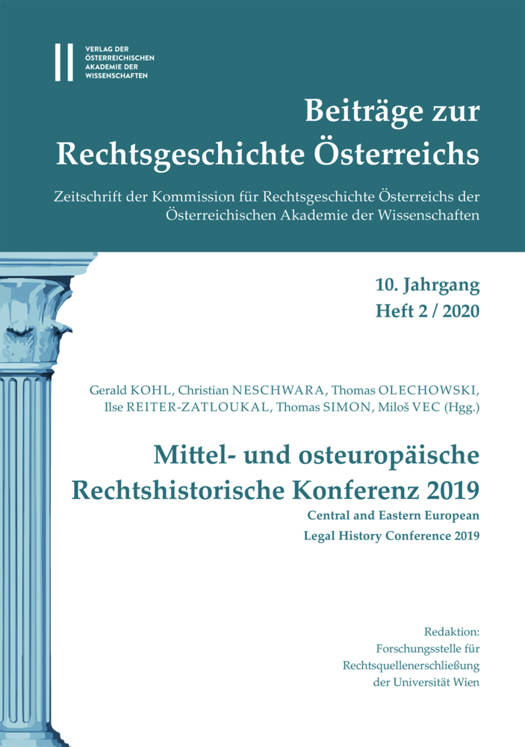 VERLAG DER ÖSTERREICHISCHEN AKADEMIE DER WISSENSCHAFTEN

Beiträge zur Rechtsgeschichte Österreichs

Zeitschrift der Kommission für Rechtsgeschichte Österreichs der Österreichischen Akademie der Wissenschaften

10. Jahrgang
Heft 2 / 2020

Gerald KOHL, Christian NESCHWARA, Thomas OLECHOWSKI, Ilse REITER-ZATLOUKAL, Thomas SIMON, Miloš VEC (Hgg.)

Mittel- und osteuropäische Rechtshistorische Konferenz 2019

Central and Eastern European Legal History Conference 2019

Redaktion:
Forschungsstelle für Rechtsquellenerschließung der Universität Wien